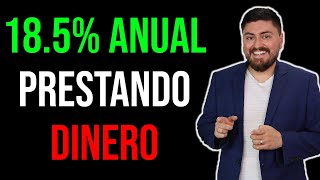 18.5% ANUAL
PRESTANDO
DINERO